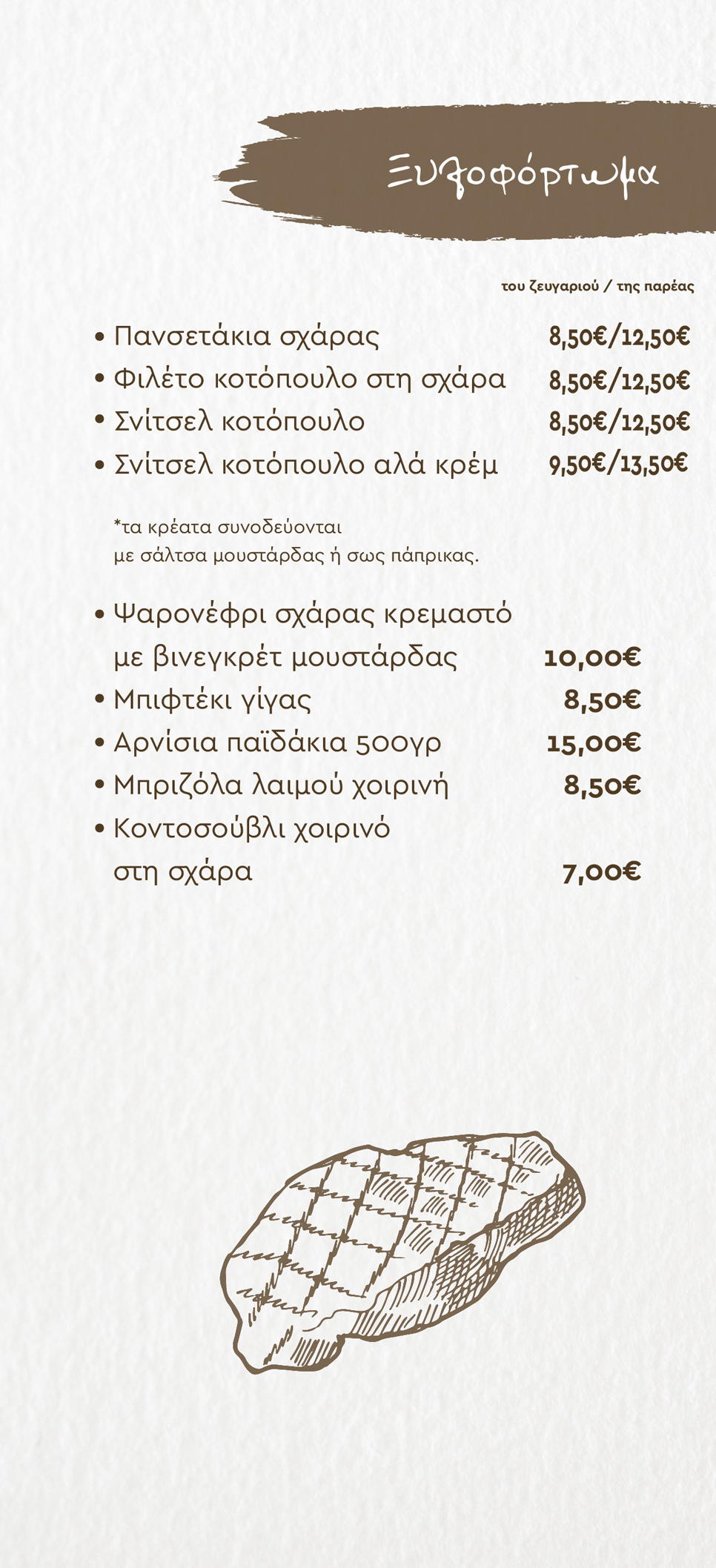 Ξυλοφόρτωμα

του ζευγαριού / της παρέας

• Πανσετάκια σχάρας 8,50€/12,50€
• Φιλέτο κοτόπουλο στη σχάρα 8,50€/12,50€
• Σνίτσελ κοτόπουλο 8,50€/12,50€
• Σνίτσελ κοτόπουλο αλά κρέμ 9,50€/13,50€

*τα κρέατα συνοδεύονται με σάλτσα μουστάρδας ή σως πάπρικας.

• Ψαρονέφρι σχάρας κρεμαστό με βινεγκρέτ μουστάρδας 10,00€
• Μπιφτέκι γίγας 8,50€
• Αρνίσια παϊδάκια 500γρ 15,00€
• Μπριζόλα λαιμού χοιρινή 8,50€
• Κοντοσούβλι χοιρινό στη σχάρα 7,00€